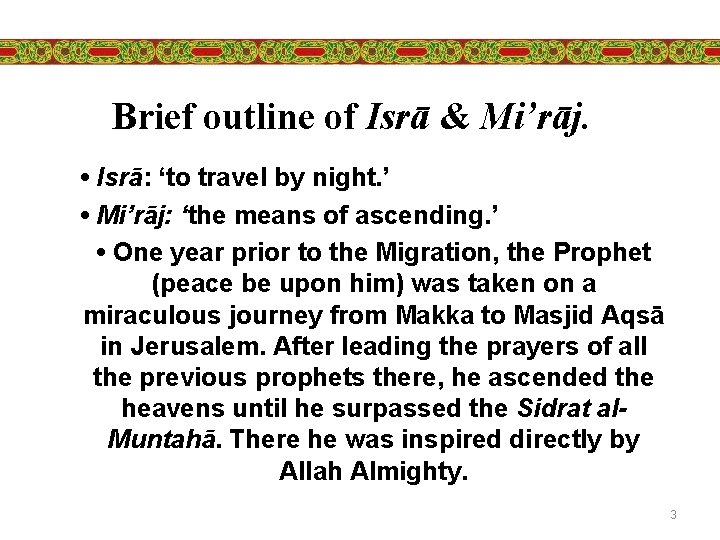 Brief outline of Isrā & Mi’rāj.

• Isrā: ‘to travel by night.’

• Mi’rāj: ‘the means of ascending.’

• One year prior to the Migration, the Prophet (peace be upon him) was taken on a miraculous journey from Makka to Masjid Aqsā in Jerusalem. After leading the prayers of all the previous prophets there, he ascended the heavens until he surpassed the Sidrat al-Muntahā. There he was inspired directly by Allah Almighty.

3